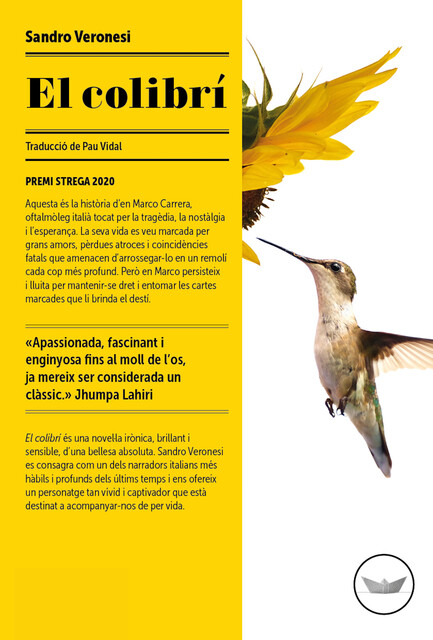 Sandro Veronesi

El colibrí

Traducció de Pau Vidal

PREMI STREGA 2020

Aquesta és la història d'en Marco Carrera, oftalmòleg italià tocat per la tragèdia, la nostàlgia i l'esperança. La seva vida es veu marcada per grans amors, pèrdues atroces i coincidències fatals que amenacen d'arrossegar-lo en un remolí cada cop més profund. Però en Marco persisteix i lluita per mantenir-se dret i entomar les cartes marcades que li brinda el destí.

«Apassionada, fascinant i enginyosa fins al moll de l'os, ja mereix ser considerada un clàssic.» Jhumpa Lahiri

El colibrí és una novel·la irònica, brillant i sensible, d'una bellesa absoluta. Sandro Veronesi es consagra com un dels narradors italians més hàbils i profunds dels últims temps i ens ofereix un personatge tan vívid i captivador que està destinat a acompanyar-nos de per vida.